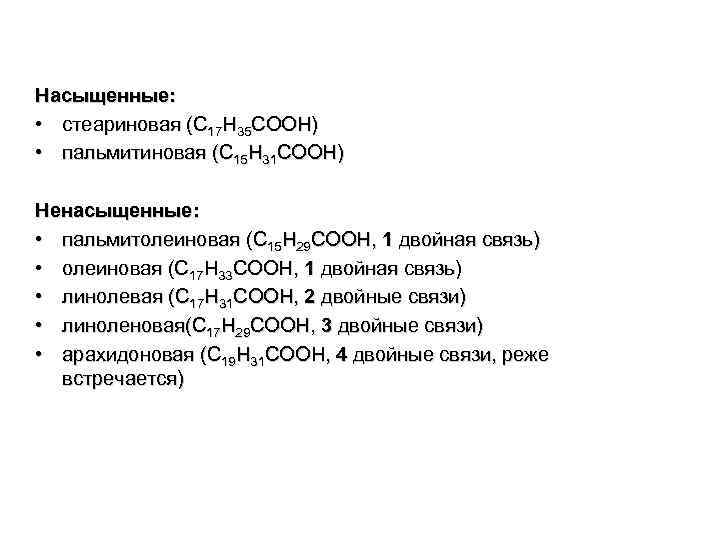 Насыщенные:
• стеариновая ($C_{17}H_{35}COOH$)
• пальмитиновая ($C_{15}H_{31}COOH$)

Ненасыщенные:
• пальмитолеиновая ($C_{15}H_{29}COOH$, 1 двойная связь)
• олеиновая ($C_{17}H_{33}COOH$, 1 двойная связь)
• линолевая ($C_{17}H_{31}COOH$, 2 двойные связи)
• линоленовая($C_{17}H_{29}COOH$, 3 двойные связи)
• арахидоновая ($C_{19}H_{31}COOH$, 4 двойные связи, реже встречается)